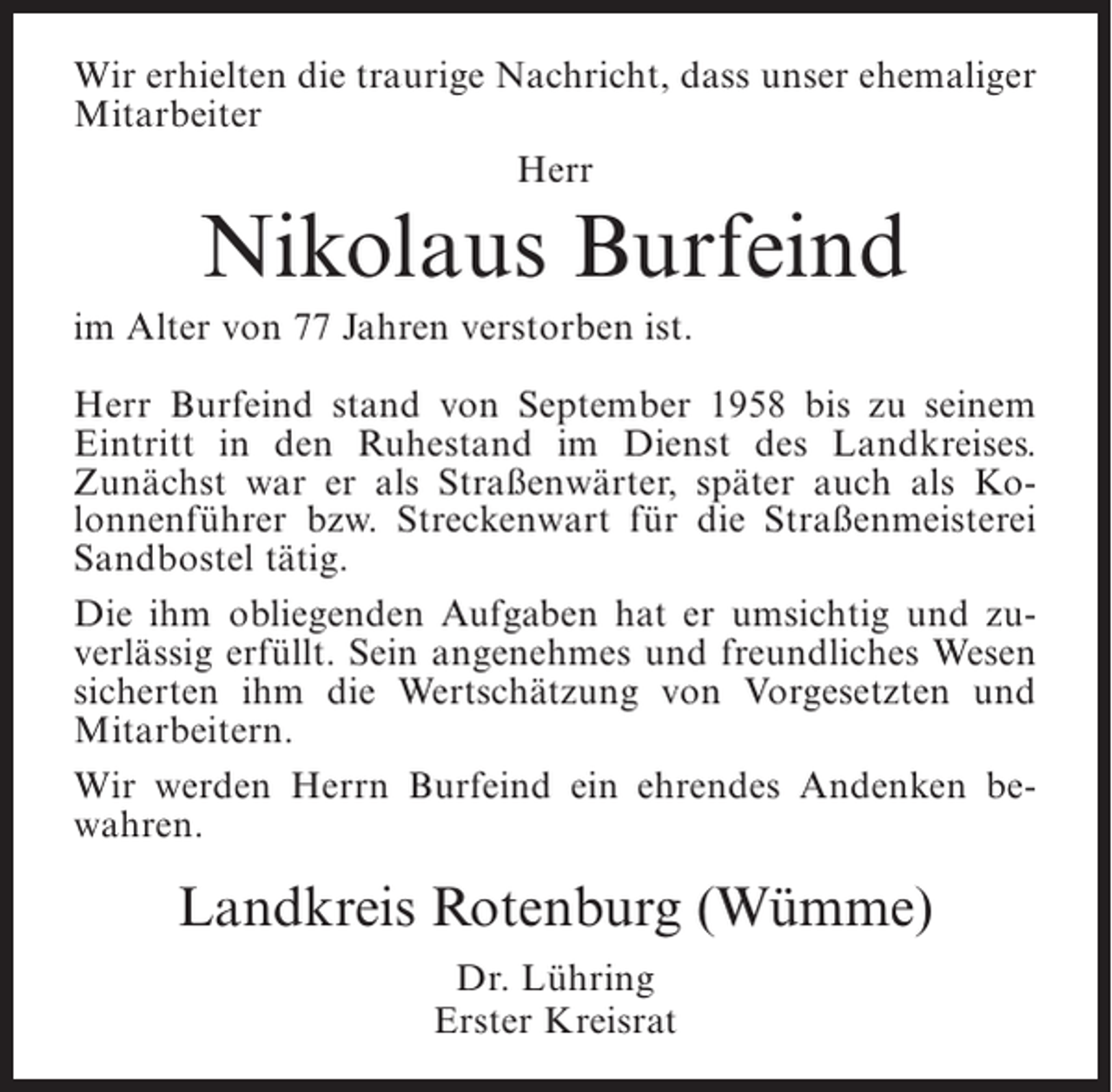 Wir erhielten die traurige Nachricht, dass unser ehemaliger Mitarbeiter

Herr

Nikolaus Burfeind

im Alter von 77 Jahren verstorben ist.

Herr Burfeind stand von September 1958 bis zu seinem Eintritt in den Ruhestand im Dienst des Landkreises. Zunächst war er als Straßenwärter, später auch als Kolonnenführer bzw. Streckenwart für die Straßenmeisterei Sandbostel tätig.

Die ihm obliegenden Aufgaben hat er umsichtig und zuverlässig erfüllt. Sein angenehmes und freundliches Wesen sicherten ihm die Wertschätzung von Vorgesetzten und Mitarbeitern.

Wir werden Herrn Burfeind ein ehrendes Andenken bewahren.

Landkreis Rotenburg (Wümme)

Dr. Lühring
Erster Kreisrat